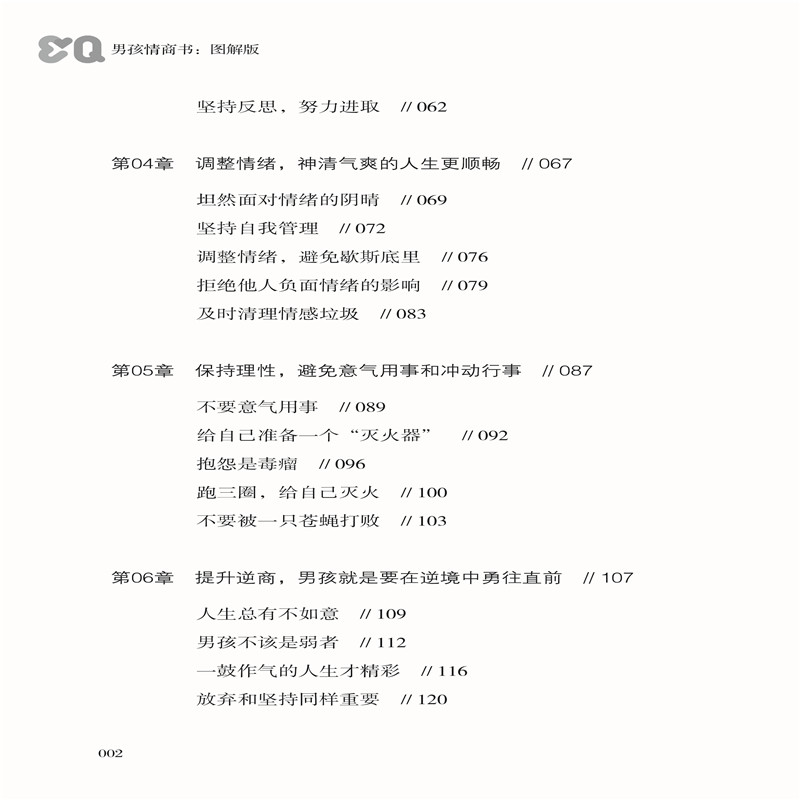 EQ 男孩情商书：图解版

坚持反思，努力进取 // 062

第04章 调整情绪，神清气爽的人生更顺畅 // 067

坦然面对情绪的阴晴 // 069
坚持自我管理 // 072
调整情绪，避免歇斯底里 // 076
拒绝他人负面情绪的影响 // 079
及时清理情感垃圾 // 083

第05章 保持理性，避免意气用事和冲动行事 // 087

不要意气用事 // 089
给自己准备一个“灭火器” // 092
抱怨是毒瘤 // 096
跑三圈，给自己灭火 // 100
不要被一只苍蝇打败 // 103

第06章 提升逆商，男孩就是要在逆境中勇往直前 // 107

人生总有不如意 // 109
男孩不该是弱者 // 112
一鼓作气的人生才精彩 // 116
放弃和坚持同样重要 // 120

002